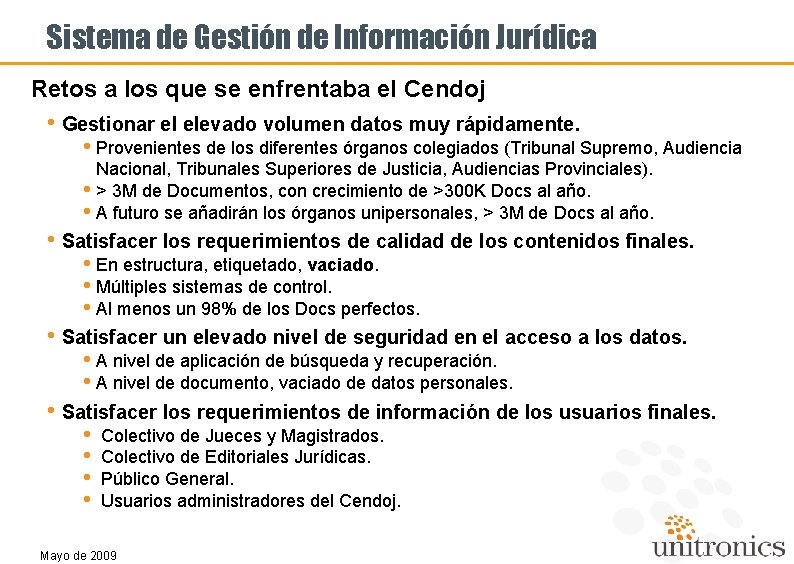 Sistema de Gestión de Información Jurídica

Retos a los que se enfrentaba el Cendoj

• Gestionar el elevado volumen datos muy rápidamente.
  • Provenientes de los diferentes órganos colegiados (Tribunal Supremo, Audiencia Nacional, Tribunales Superiores de Justicia, Audiencias Provinciales).
  • > 3M de Documentos, con crecimiento de >300K Docs al año.
  • A futuro se añadirán los órganos unipersonales, > 3M de Docs al año.
• Satisfacer los requerimientos de calidad de los contenidos finales.
  • En estructura, etiquetado, vaciado.
  • Múltiples sistemas de control.
  • Al menos un 98% de los Docs perfectos.
• Satisfacer un elevado nivel de seguridad en el acceso a los datos.
  • A nivel de aplicación de búsqueda y recuperación.
  • A nivel de documento, vaciado de datos personales.
• Satisfacer los requerimientos de información de los usuarios finales.
  • Colectivo de Jueces y Magistrados.
  • Colectivo de Editoriales Jurídicas.
  • Público General.
  • Usuarios administradores del Cendoj.

Mayo de 2009

unitronics